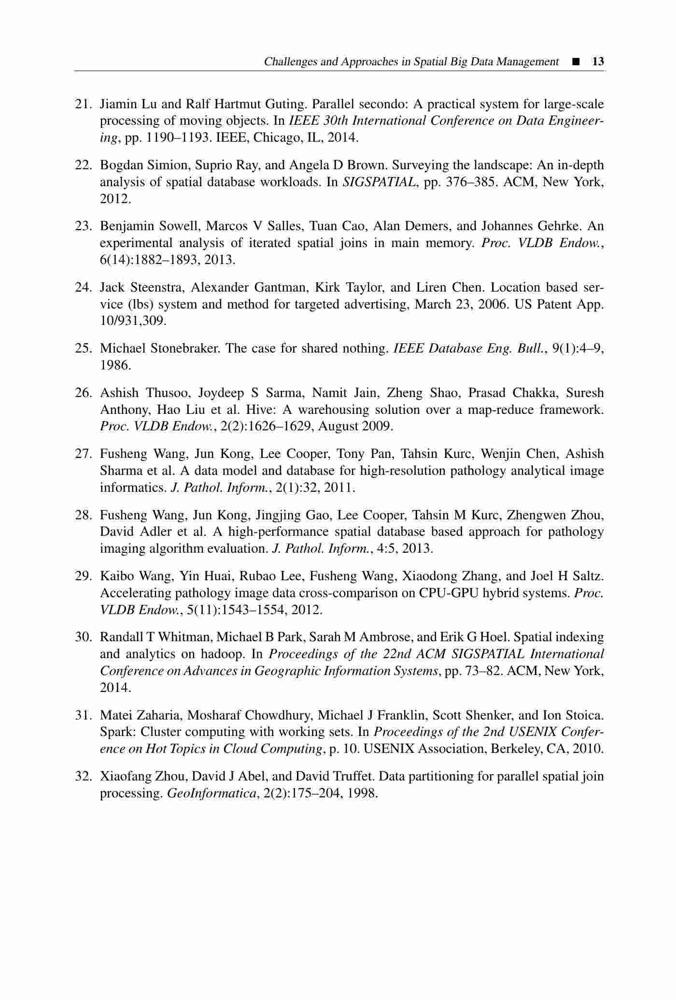 Challenges and Approaches in Spatial Big Data Management ■ 13

21. Jiamin Lu and Ralf Hartmut Guting. Parallel secondo: A practical system for large-scale processing of moving objects. In IEEE 30th International Conference on Data Engineering, pp. 1190–1193. IEEE, Chicago, IL, 2014.

22. Bogdan Simion, Suprio Ray, and Angela D Brown. Surveying the landscape: An in-depth analysis of spatial database workloads. In SIGSPATIAL, pp. 376–385. ACM, New York, 2012.

23. Benjamin Sowell, Marcos V Salles, Tuan Cao, Alan Demers, and Johannes Gehrke. An experimental analysis of iterated spatial joins in main memory. Proc. VLDB Endow., 6(14):1882–1893, 2013.

24. Jack Steenstra, Alexander Gantman, Kirk Taylor, and Liren Chen. Location based service (lbs) system and method for targeted advertising, March 23, 2006. US Patent App. 10/931,309.

25. Michael Stonebraker. The case for shared nothing. IEEE Database Eng. Bull., 9(1):4–9, 1986.

26. Ashish Thusoo, Joydeep S Sarma, Namit Jain, Zheng Shao, Prasad Chakka, Suresh Anthony, Hao Liu et al. Hive: A warehousing solution over a map-reduce framework. Proc. VLDB Endow., 2(2):1626–1629, August 2009.

27. Fusheng Wang, Jun Kong, Lee Cooper, Tony Pan, Tahsin Kurc, Wenjin Chen, Ashish Sharma et al. A data model and database for high-resolution pathology analytical image informatics. J. Pathol. Inform., 2(1):32, 2011.

28. Fusheng Wang, Jun Kong, Jingjing Gao, Lee Cooper, Tahsin M Kurc, Zhengwen Zhou, David Adler et al. A high-performance spatial database based approach for pathology imaging algorithm evaluation. J. Pathol. Inform., 4:5, 2013.

29. Kaibo Wang, Yin Huai, Rubao Lee, Fusheng Wang, Xiaodong Zhang, and Joel H Saltz. Accelerating pathology image data cross-comparison on CPU-GPU hybrid systems. Proc. VLDB Endow., 5(11):1543–1554, 2012.

30. Randall T Whitman, Michael B Park, Sarah M Ambrose, and Erik G Hoel. Spatial indexing and analytics on hadoop. In Proceedings of the 22nd ACM SIGSPATIAL International Conference on Advances in Geographic Information Systems, pp. 73–82. ACM, New York, 2014.

31. Matei Zaharia, Mosharaf Chowdhury, Michael J Franklin, Scott Shenker, and Ion Stoica. Spark: Cluster computing with working sets. In Proceedings of the 2nd USENIX Conference on Hot Topics in Cloud Computing, p. 10. USENIX Association, Berkeley, CA, 2010.

32. Xiaofang Zhou, David J Abel, and David Truffet. Data partitioning for parallel spatial join processing. GeoInformatica, 2(2):175–204, 1998.